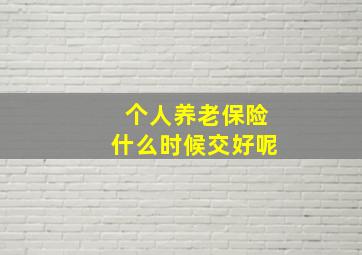 个人养老保险
什么时候交好呢